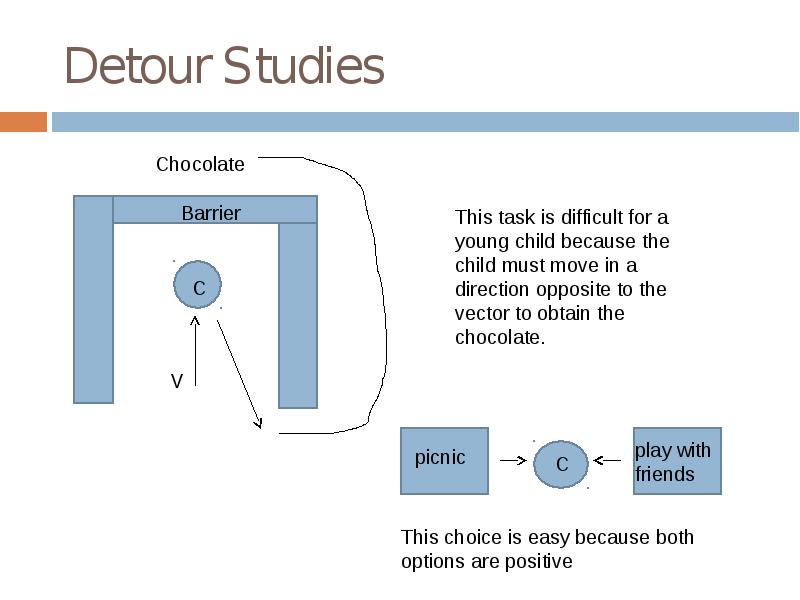 Detour Studies

Chocolate

Barrier

C

V

This task is difficult for a young child because the child must move in a direction opposite to the vector to obtain the chocolate.

picnic

C

play with friends

This choice is easy because both options are positive